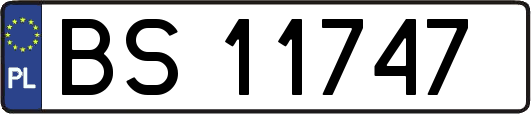 PL
BS 11747